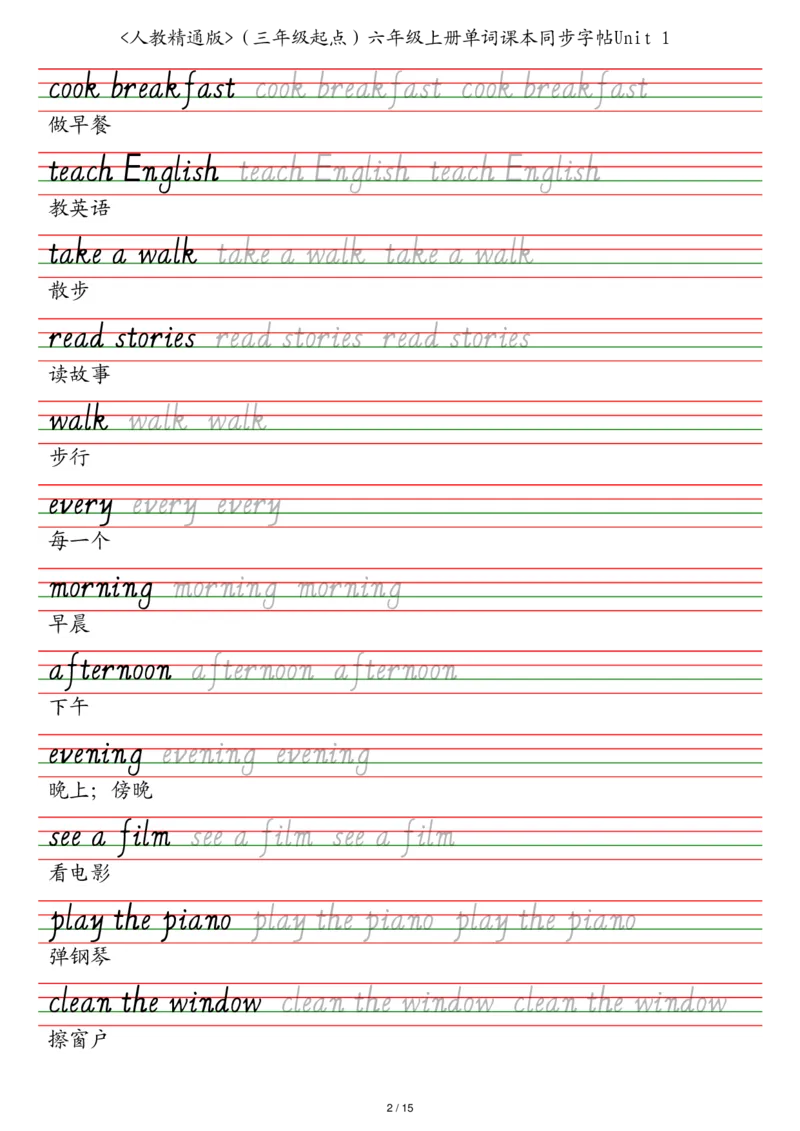 <人教精通版>（三年级起点）六年级上册单词课本同步字帖Unit 1

cook breakfast cook breakfast cook breakfast
做早餐

teach English teach English teach English
教英语

take a walk take a walk take a walk
散步

read stories read stories read stories
读故事

walk walk walk
步行

every every every
每一个

morning morning morning
早晨

afternoon afternoon afternoon
下午

evening evening evening
晚上；傍晚

see a film see a film see a film
看电影

play the piano play the piano play the piano
弹钢琴

clean the window clean the window clean the window
擦窗户

2 / 15